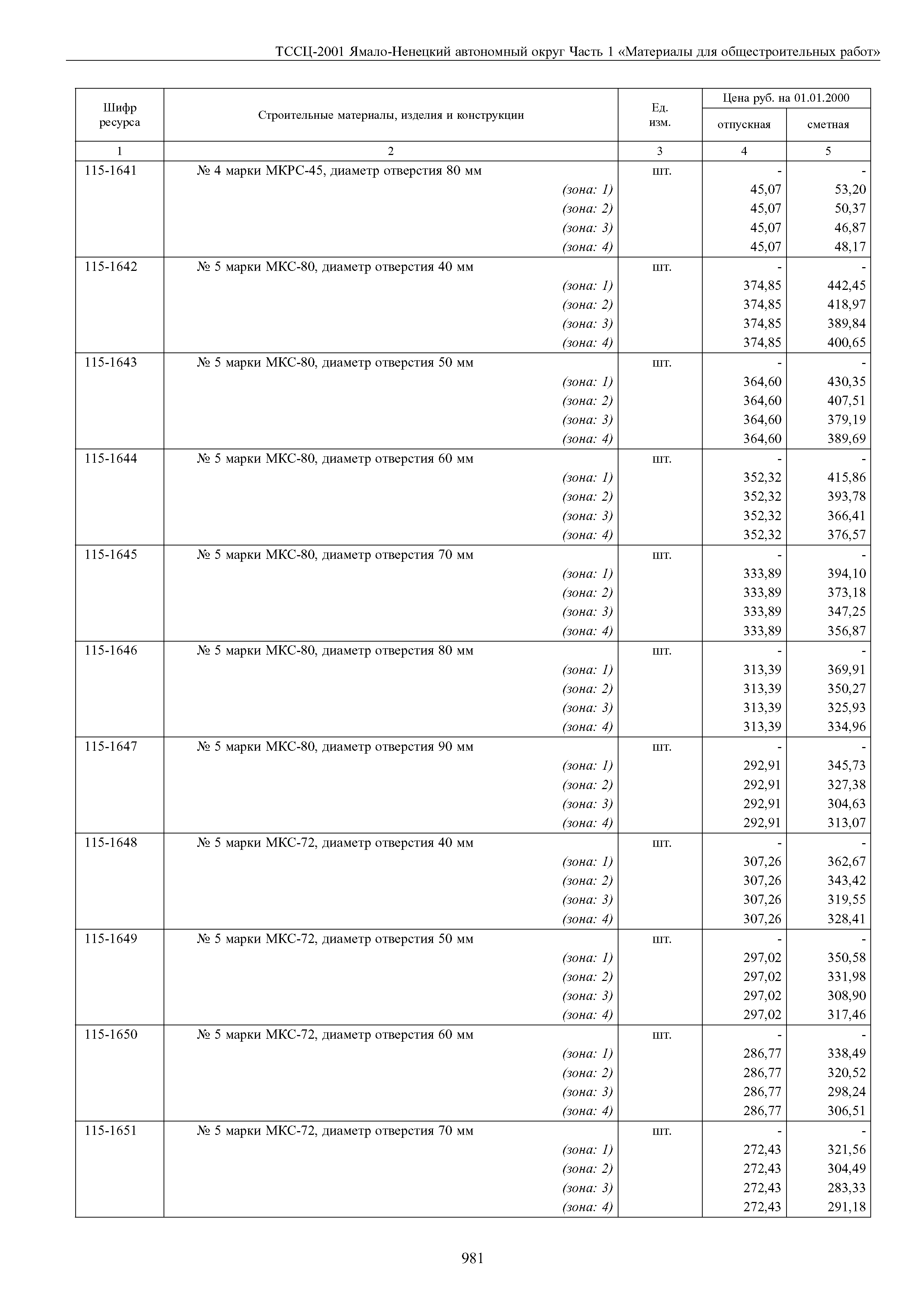 ТССЦ-2001 Ямало-Ненецкий автономный округ Часть 1 «Материалы для общестроительных работ»

| Шифр ресурса | Строительные материалы, изделия и конструкции | Ед. изм. | Цена руб. на 01.01.2000 отпускная | Цена руб. на 01.01.2000 сметная |
|---|---|---|---|---|
| 1 | 2 | 3 | 4 | 5 |
| 115-1641 | № 4 марки МКРС-45, диаметр отверстия 80 мм | шт. | - | - |
| | (зона: 1) | | 45,07 | 53,20 |
| | (зона: 2) | | 45,07 | 50,37 |
| | (зона: 3) | | 45,07 | 46,87 |
| | (зона: 4) | | 45,07 | 48,17 |
| 115-1642 | № 5 марки МКС-80, диаметр отверстия 40 мм | шт. | - | - |
| | (зона: 1) | | 374,85 | 442,45 |
| | (зона: 2) | | 374,85 | 418,97 |
| | (зона: 3) | | 374,85 | 389,84 |
| | (зона: 4) | | 374,85 | 400,65 |
| 115-1643 | № 5 марки МКС-80, диаметр отверстия 50 мм | шт. | - | - |
| | (зона: 1) | | 364,60 | 430,35 |
| | (зона: 2) | | 364,60 | 407,51 |
| | (зона: 3) | | 364,60 | 379,19 |
| | (зона: 4) | | 364,60 | 389,69 |
| 115-1644 | № 5 марки МКС-80, диаметр отверстия 60 мм | шт. | - | - |
| | (зона: 1) | | 352,32 | 415,86 |
| | (зона: 2) | | 352,32 | 393,78 |
| | (зона: 3) | | 352,32 | 366,41 |
| | (зона: 4) | | 352,32 | 376,57 |
| 115-1645 | № 5 марки МКС-80, диаметр отверстия 70 мм | шт. | - | - |
| | (зона: 1) | | 333,89 | 394,10 |
| | (зона: 2) | | 333,89 | 373,18 |
| | (зона: 3) | | 333,89 | 347,25 |
| | (зона: 4) | | 333,89 | 356,87 |
| 115-1646 | № 5 марки МКС-80, диаметр отверстия 80 мм | шт. | - | - |
| | (зона: 1) | | 313,39 | 369,91 |
| | (зона: 2) | | 313,39 | 350,27 |
| | (зона: 3) | | 313,39 | 325,93 |
| | (зона: 4) | | 313,39 | 334,96 |
| 115-1647 | № 5 марки МКС-80, диаметр отверстия 90 мм | шт. | - | - |
| | (зона: 1) | | 292,91 | 345,73 |
| | (зона: 2) | | 292,91 | 327,38 |
| | (зона: 3) | | 292,91 | 304,63 |
| | (зона: 4) | | 292,91 | 313,07 |
| 115-1648 | № 5 марки МКС-72, диаметр отверстия 40 мм | шт. | - | - |
| | (зона: 1) | | 307,26 | 362,67 |
| | (зона: 2) | | 307,26 | 343,42 |
| | (зона: 3) | | 307,26 | 319,55 |
| | (зона: 4) | | 307,26 | 328,41 |
| 115-1649 | № 5 марки МКС-72, диаметр отверстия 50 мм | шт. | - | - |
| | (зона: 1) | | 297,02 | 350,58 |
| | (зона: 2) | | 297,02 | 331,98 |
| | (зона: 3) | | 297,02 | 308,90 |
| | (зона: 4) | | 297,02 | 317,46 |
| 115-1650 | № 5 марки МКС-72, диаметр отверстия 60 мм | шт. | - | - |
| | (зона: 1) | | 286,77 | 338,49 |
| | (зона: 2) | | 286,77 | 320,52 |
| | (зона: 3) | | 286,77 | 298,24 |
| | (зона: 4) | | 286,77 | 306,51 |
| 115-1651 | № 5 марки МКС-72, диаметр отверстия 70 мм | шт. | - | - |
| | (зона: 1) | | 272,43 | 321,56 |
| | (зона: 2) | | 272,43 | 304,49 |
| | (зона: 3) | | 272,43 | 283,33 |
| | (зона: 4) | | 272,43 | 291,18 |

981